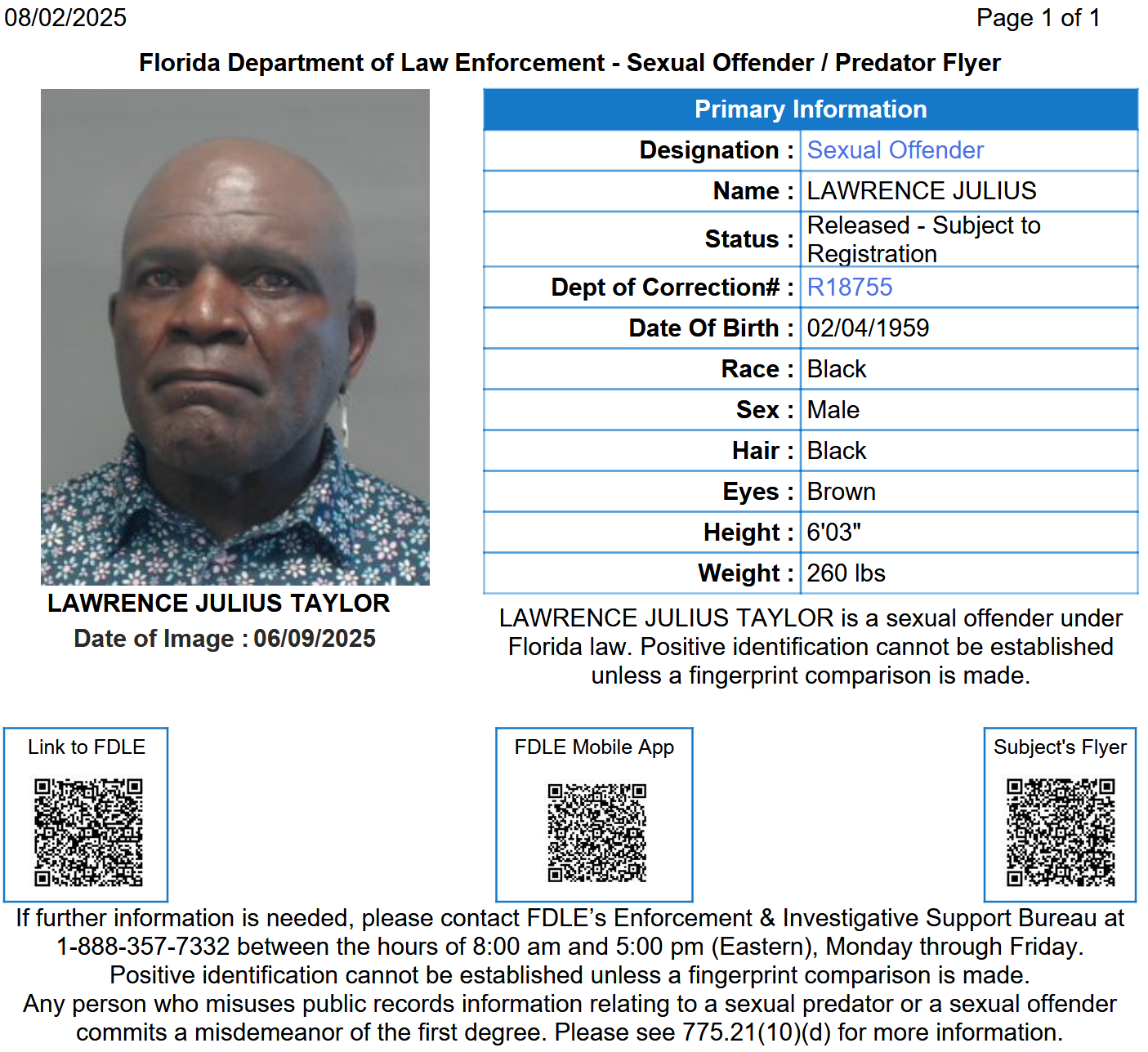 08/02/2025 Page 1 of 1

Florida Department of Law Enforcement - Sexual Offender / Predator Flyer

LAWRENCE JULIUS TAYLOR
Date of Image : 06/09/2025

| Primary Information | |
|---|---|
| Designation : | Sexual Offender |
| Name : | LAWRENCE JULIUS |
| Status : | Released - Subject to Registration |
| Dept of Correction# : | R18755 |
| Date Of Birth : | 02/04/1959 |
| Race : | Black |
| Sex : | Male |
| Hair : | Black |
| Eyes : | Brown |
| Height : | 6'03" |
| Weight : | 260 lbs |

LAWRENCE JULIUS TAYLOR is a sexual offender under Florida law. Positive identification cannot be established unless a fingerprint comparison is made.

Link to FDLE

FDLE Mobile App

Subject's Flyer

If further information is needed, please contact FDLE's Enforcement & Investigative Support Bureau at 1-888-357-7332 between the hours of 8:00 am and 5:00 pm (Eastern), Monday through Friday.
Positive identification cannot be established unless a fingerprint comparison is made.
Any person who misuses public records information relating to a sexual predator or a sexual offender commits a misdemeanor of the first degree. Please see 775.21(10)(d) for more information.